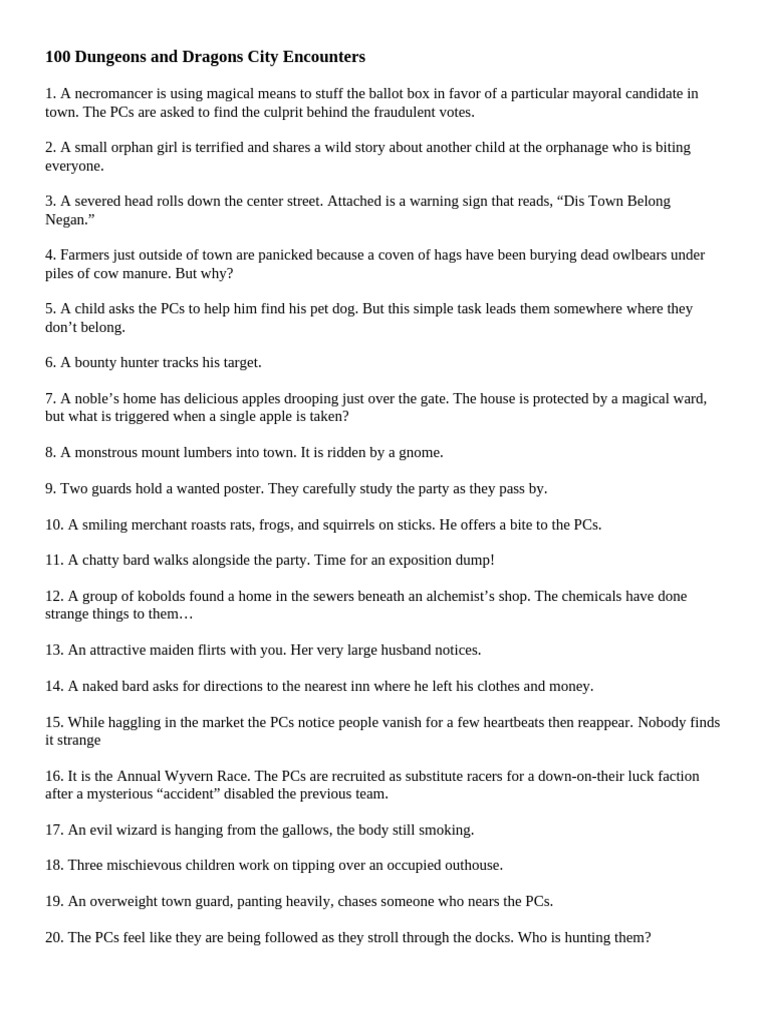 100 Dungeons and Dragons City Encounters

1. A necromancer is using magical means to stuff the ballot box in favor of a particular mayoral candidate in town. The PCs are asked to find the culprit behind the fraudulent votes.

2. A small orphan girl is terrified and shares a wild story about another child at the orphanage who is biting everyone.

3. A severed head rolls down the center street. Attached is a warning sign that reads, “Dis Town Belong Negan.”

4. Farmers just outside of town are panicked because a coven of hags have been burying dead owlbears under piles of cow manure. But why?

5. A child asks the PCs to help him find his pet dog. But this simple task leads them somewhere where they don’t belong.

6. A bounty hunter tracks his target.

7. A noble’s home has delicious apples drooping just over the gate. The house is protected by a magical ward, but what is triggered when a single apple is taken?

8. A monstrous mount lumbers into town. It is ridden by a gnome.

9. Two guards hold a wanted poster. They carefully study the party as they pass by.

10. A smiling merchant roasts rats, frogs, and squirrels on sticks. He offers a bite to the PCs.

11. A chatty bard walks alongside the party. Time for an exposition dump!

12. A group of kobolds found a home in the sewers beneath an alchemist’s shop. The chemicals have done strange things to them…

13. An attractive maiden flirts with you. Her very large husband notices.

14. A naked bard asks for directions to the nearest inn where he left his clothes and money.

15. While haggling in the market the PCs notice people vanish for a few heartbeats then reappear. Nobody finds it strange

16. It is the Annual Wyvern Race. The PCs are recruited as substitute racers for a down-on-their luck faction after a mysterious “accident” disabled the previous team.

17. An evil wizard is hanging from the gallows, the body still smoking.

18. Three mischievous children work on tipping over an occupied outhouse.

19. An overweight town guard, panting heavily, chases someone who nears the PCs.

20. The PCs feel like they are being followed as they stroll through the docks. Who is hunting them?